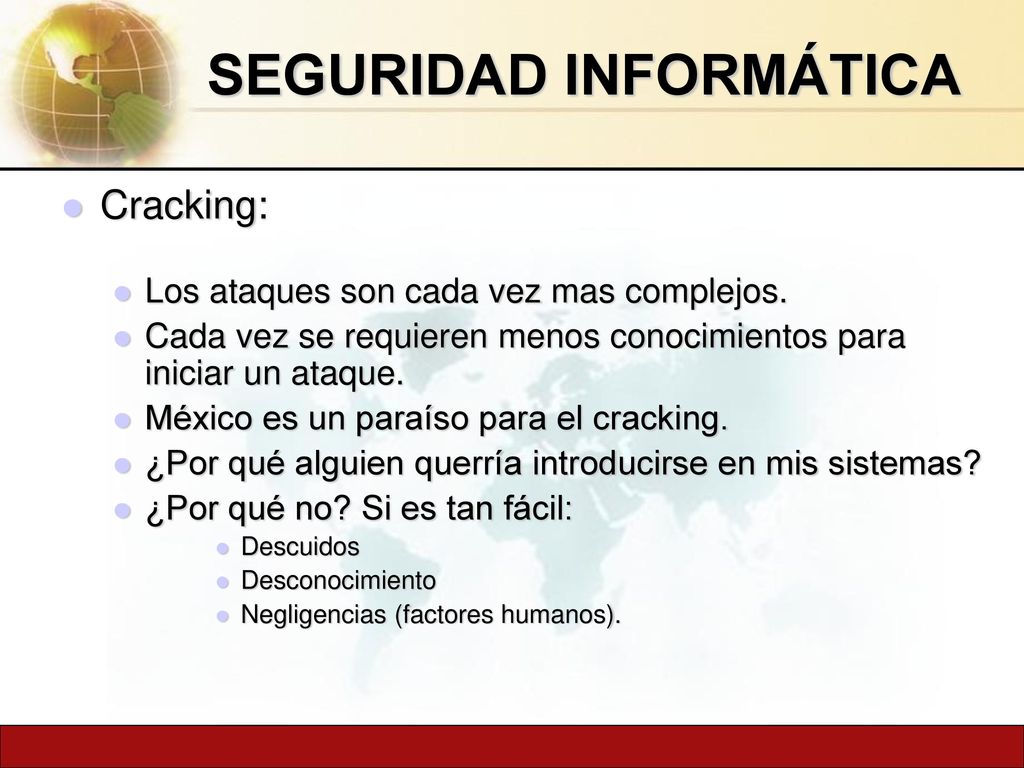 SEGURIDAD INFORMÁTICA

Cracking:

Los ataques son cada vez mas complejos.
Cada vez se requieren menos conocimientos para iniciar un ataque.
México es un paraíso para el cracking.
¿Por qué alguien querría introducirse en mis sistemas?
¿Por qué no? Si es tan fácil:
Descuidos
Desconocimiento
Negligencias (factores humanos).